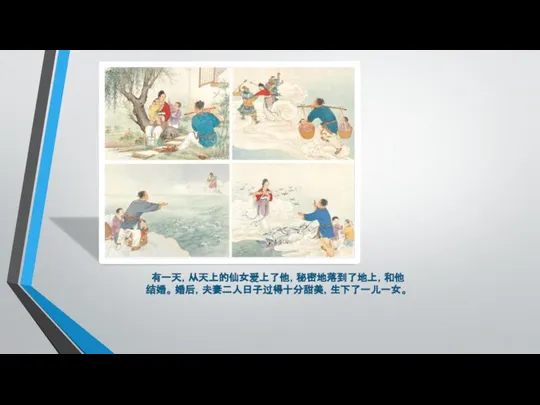 有一天，从天上的仙女爱上了他，秘密地落到了地上，和他结婚。婚后，夫妻二人日子过得十分甜美，生下了一儿一女。